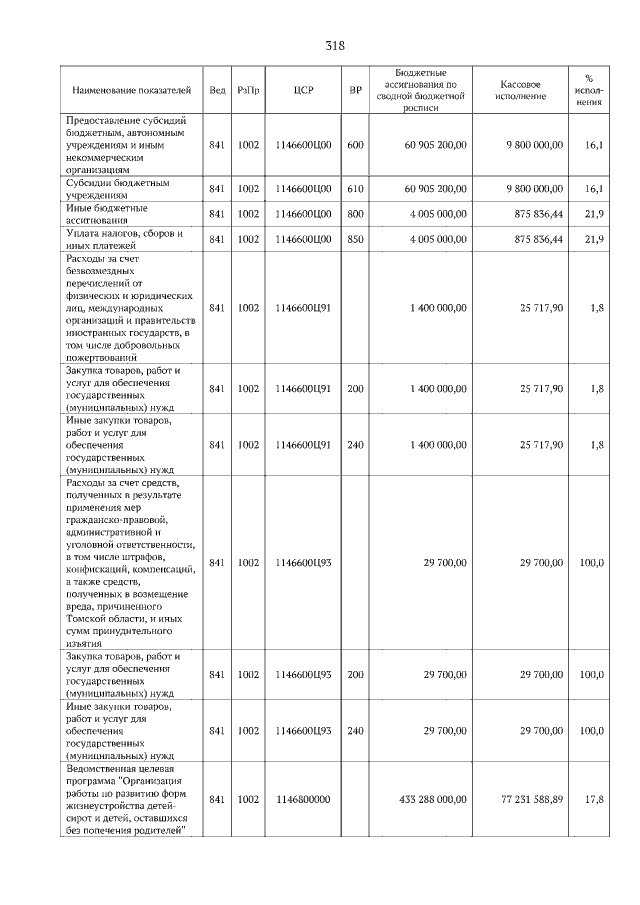 318

| Наименование показателей | Вед | РзПр | ЦСР | ВР | Бюджетные ассигнования по сводной бюджетной росписи | Кассовое исполнение | % исполнения |
|---|---|---|---|---|---|---|---|
| Предоставление субсидий бюджетным, автономным учреждениям и иным некоммерческим организациям | 841 | 1002 | 1146600Ц00 | 600 | 60 905 200,00 | 9 800 000,00 | 16,1 |
| Субсидии бюджетным учреждениям | 841 | 1002 | 1146600Ц00 | 610 | 60 905 200,00 | 9 800 000,00 | 16,1 |
| Иные бюджетные ассигнования | 841 | 1002 | 1146600Ц00 | 800 | 4 005 000,00 | 875 836,44 | 21,9 |
| Уплата налогов, сборов и иных платежей | 841 | 1002 | 1146600Ц00 | 850 | 4 005 000,00 | 875 836,44 | 21,9 |
| Расходы за счет безвозмездных перечислений от физических и юридических лиц, международных организаций и правительств иностранных государств, в том числе добровольных пожертвований | 841 | 1002 | 1146600Ц91 | | 1 400 000,00 | 25 717,90 | 1,8 |
| Закупка товаров, работ и услуг для обеспечения государственных (муниципальных) нужд | 841 | 1002 | 1146600Ц91 | 200 | 1 400 000,00 | 25 717,90 | 1,8 |
| Иные закупки товаров, работ и услуг для обеспечения государственных (муниципальных) нужд | 841 | 1002 | 1146600Ц91 | 240 | 1 400 000,00 | 25 717,90 | 1,8 |
| Расходы за счет средств, полученных в результате применения мер гражданско-правовой, административной и уголовной ответственности, в том числе штрафов, конфискаций, компенсаций, а также средств, полученных в возмещение вреда, причиненного Томской области, и иных сумм принудительного изъятия | 841 | 1002 | 1146600Ц93 | | 29 700,00 | 29 700,00 | 100,0 |
| Закупка товаров, работ и услуг для обеспечения государственных (муниципальных) нужд | 841 | 1002 | 1146600Ц93 | 200 | 29 700,00 | 29 700,00 | 100,0 |
| Иные закупки товаров, работ и услуг для обеспечения государственных (муниципальных) нужд | 841 | 1002 | 1146600Ц93 | 240 | 29 700,00 | 29 700,00 | 100,0 |
| Ведомственная целевая программа "Организация работы по развитию форм жизнеустройства детей-сирот и детей, оставшихся без попечения родителей" | 841 | 1002 | 1146800000 | | 433 288 000,00 | 77 231 588,89 | 17,8 |